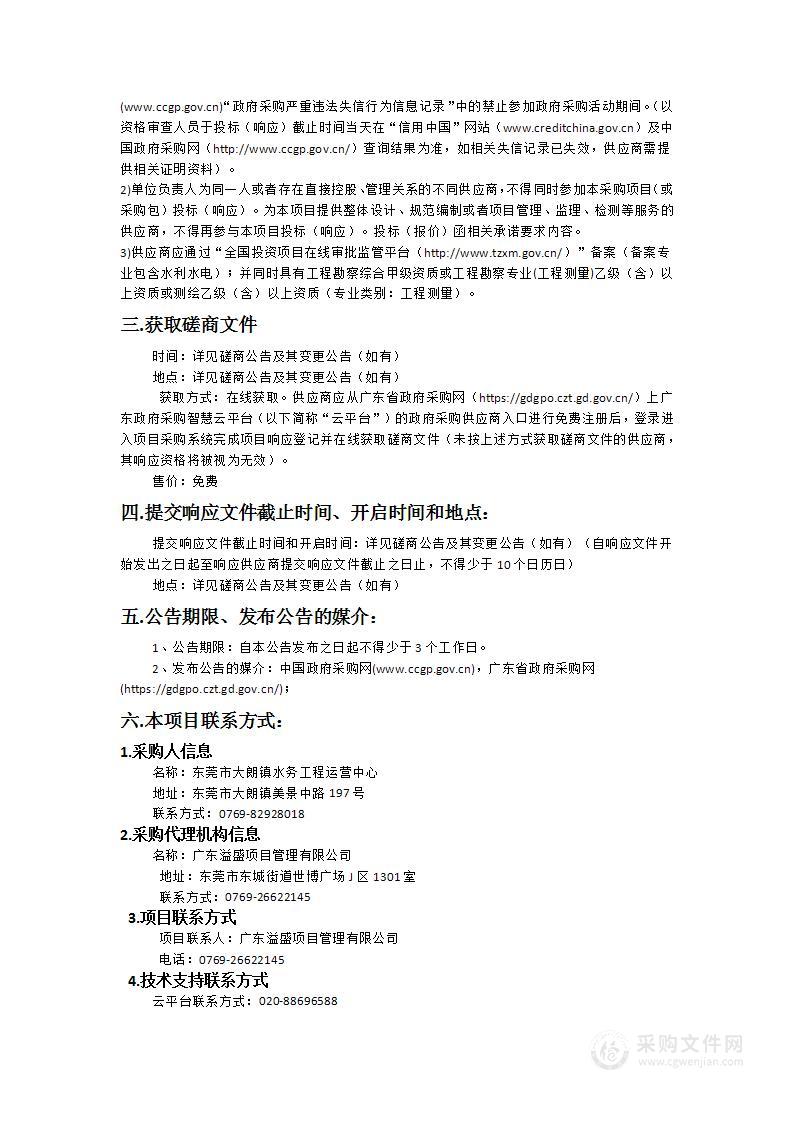 (www.ccgp.gov.cn)“政府采购严重违法失信行为信息记录”中的禁止参加政府采购活动期间。(以资格审查人员于投标（响应）截止时间当天在“信用中国”网站（www.creditchina.gov.cn）及中国政府采购网（http://www.ccgp.gov.cn/）查询结果为准，如相关失信记录已失效，供应商需提供相关证明资料）。
2)单位负责人为同一人或者存在直接控股、管理关系的不同供应商，不得同时参加本采购项目(或采购包）投标（响应）。为本项目提供整体设计、规范编制或者项目管理、监理、检测等服务的供应商，不得再参与本项目投标（响应）。投标（报价）函相关承诺要求内容。
3)供应商应通过“全国投资项目在线审批监管平台（http://www.tzxm.gov.cn/）”备案（备案专业包含水利水电）；并同时具有工程勘察综合甲级资质或工程勘察专业(工程测量)乙级（含）以上资质或测绘乙级（含）以上资质（专业类别：工程测量）。

三.获取磋商文件

时间：详见磋商公告及其变更公告（如有）
地点：详见磋商公告及其变更公告（如有）
获取方式：在线获取。供应商应从广东省政府采购网（https://gdgpo.czt.gd.gov.cn/）上广东政府采购智慧云平台（以下简称“云平台”）的政府采购供应商入口进行免费注册后，登录进入项目采购系统完成项目响应登记并在线获取磋商文件（未按上述方式获取磋商文件的供应商，其响应资格将被视为无效）。
售价：免费

四.提交响应文件截止时间、开启时间和地点：

提交响应文件截止时间和开启时间：详见磋商公告及其变更公告（如有）（自响应文件开始发出之日起至响应供应商提交响应文件截止之日止，不得少于 10 个日历日）
地点：详见磋商公告及其变更公告（如有）

五.公告期限、发布公告的媒介：

1、公告期限：自本公告发布之日起不得少于 3 个工作日。
2、发布公告的媒介：中国政府采购网(www.ccgp.gov.cn)，广东省政府采购网(https://gdgpo.czt.gd.gov.cn/)；

六.本项目联系方式：

1.采购人信息
名称：东莞市大朗镇水务工程运营中心
地址：东莞市大朗镇美景中路 197 号
联系方式：0769-82928018
2.采购代理机构信息
名称：广东溢盛项目管理有限公司
地址：东莞市东城街道世博广场 J 区 1301 室
联系方式：0769-26622145
3.项目联系方式
项目联系人：广东溢盛项目管理有限公司
电话：0769-26622145
4.技术支持联系方式
云平台联系方式：020-88696588

采购文件网
www.cgwenjian.com